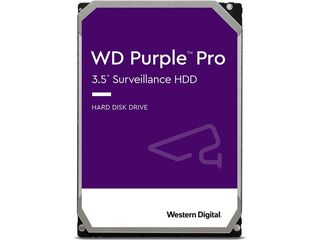 WD Purple™ Pro
3.5" Surveillance HDD

HARD DISK DRIVE

Western Digital.